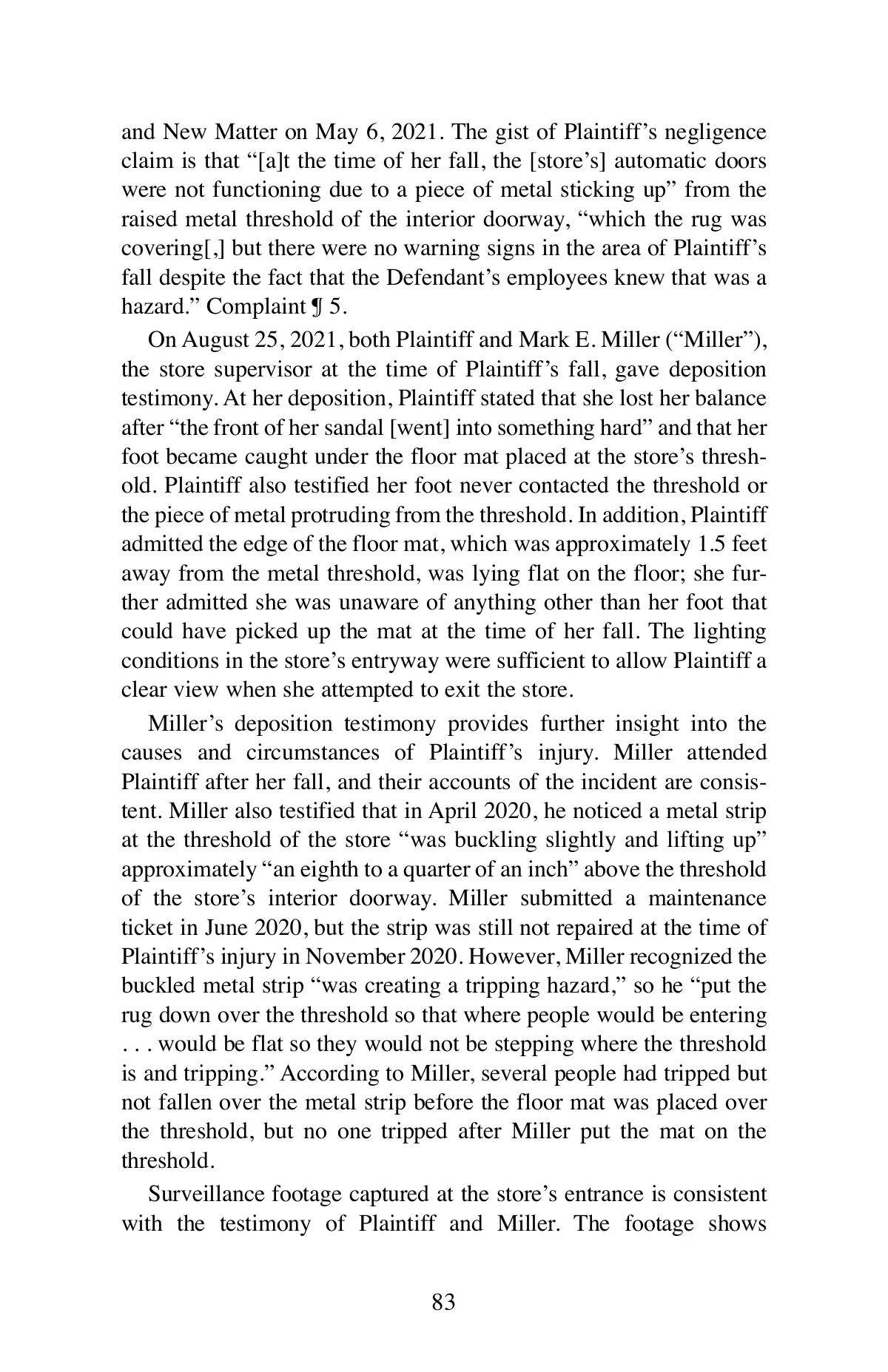 and New Matter on May 6, 2021. The gist of Plaintiff's negligence claim is that "[a]t the time of her fall, the [store's] automatic doors were not functioning due to a piece of metal sticking up" from the raised metal threshold of the interior doorway, "which the rug was covering[,] but there were no warning signs in the area of Plaintiff's fall despite the fact that the Defendant's employees knew that was a hazard." Complaint ¶ 5.

On August 25, 2021, both Plaintiff and Mark E. Miller ("Miller"), the store supervisor at the time of Plaintiff's fall, gave deposition testimony. At her deposition, Plaintiff stated that she lost her balance after "the front of her sandal [went] into something hard" and that her foot became caught under the floor mat placed at the store's threshold. Plaintiff also testified her foot never contacted the threshold or the piece of metal protruding from the threshold. In addition, Plaintiff admitted the edge of the floor mat, which was approximately 1.5 feet away from the metal threshold, was lying flat on the floor; she further admitted she was unaware of anything other than her foot that could have picked up the mat at the time of her fall. The lighting conditions in the store's entryway were sufficient to allow Plaintiff a clear view when she attempted to exit the store.

Miller's deposition testimony provides further insight into the causes and circumstances of Plaintiff's injury. Miller attended Plaintiff after her fall, and their accounts of the incident are consistent. Miller also testified that in April 2020, he noticed a metal strip at the threshold of the store "was buckling slightly and lifting up" approximately "an eighth to a quarter of an inch" above the threshold of the store's interior doorway. Miller submitted a maintenance ticket in June 2020, but the strip was still not repaired at the time of Plaintiff's injury in November 2020. However, Miller recognized the buckled metal strip "was creating a tripping hazard," so he "put the rug down over the threshold so that where people would be entering . . . would be flat so they would not be stepping where the threshold is and tripping." According to Miller, several people had tripped but not fallen over the metal strip before the floor mat was placed over the threshold, but no one tripped after Miller put the mat on the threshold.

Surveillance footage captured at the store's entrance is consistent with the testimony of Plaintiff and Miller. The footage shows

83